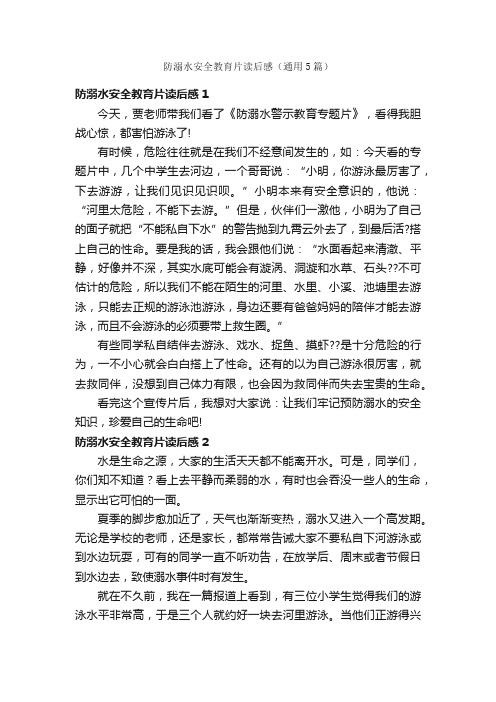 防溺水安全教育片读后感（通用5篇）

防溺水安全教育片读后感1

今天，贾老师带我们看了《防溺水警示教育专题片》，看得我胆战心惊，都害怕游泳了!

有时候，危险往往就是在我们不经意间发生的，如：今天看的专题片中，几个中学生去河边，一个哥哥说：“小明，你游泳最厉害了，下去游游，让我们见识见识呗。”小明本来有安全意识的，他说：“河里太危险，不能下去游。”但是，伙伴们一激他，小明为了自己的面子就把“不能私自下水”的警告抛到九霄云外去了，到最后活?搭上自己的性命。要是我的话，我会跟他们说：“水面看起来清澈、平静，好像并不深，其实水底可能会有漩涡、洞漩和水草、石头??不可估计的危险，所以我们不能在陌生的河里、水里、小溪、池塘里去游泳，只能去正规的游泳池游泳，身边还要有爸爸妈妈的陪伴才能去游泳，而且不会游泳的必须要带上救生圈。”

有些同学私自结伴去游泳、戏水、捉鱼、摸虾??是十分危险的行为，一不小心就会白白搭上了性命。还有的以为自己游泳很厉害，就去救同伴，没想到自己体力有限，也会因为救同伴而失去宝贵的生命。

看完这个宣传片后，我想对大家说：让我们牢记预防溺水的安全知识，珍爱自己的生命吧!

防溺水安全教育片读后感2

水是生命之源，大家的生活天天都不能离开水。可是，同学们，你们知不知道？看上去平静而柔弱的水，有时也会吞没一些人的生命，显示出它可怕的一面。

夏季的脚步愈加近了，天气也渐渐变热，溺水又进入一个高发期。无论是学校的老师，还是家长，都常常告诫大家不要私自下河游泳或到水边玩耍，可有的同学一直不听劝告，在放学后、周末或者节假日到水边去，致使溺水事件时有发生。

就在不久前，我在一篇报道上看到，有三位小学生觉得我们的游泳水平非常高，于是三个人就约好一块去河里游泳。当他们正游得兴